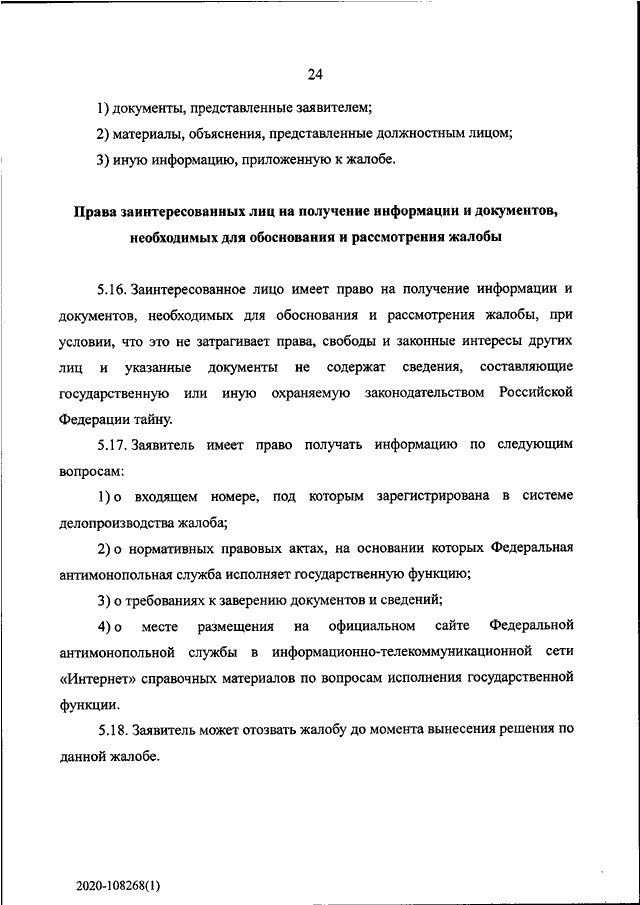 24

1) документы, представленные заявителем;

2) материалы, объяснения, представленные должностным лицом;

3) иную информацию, приложенную к жалобе.

Права заинтересованных лиц на получение информации и документов, необходимых для обоснования и рассмотрения жалобы

5.16. Заинтересованное лицо имеет право на получение информации и документов, необходимых для обоснования и рассмотрения жалобы, при условии, что это не затрагивает права, свободы и законные интересы других лиц и указанные документы не содержат сведения, составляющие государственную или иную охраняемую законодательством Российской Федерации тайну.

5.17. Заявитель имеет право получать информацию по следующим вопросам:

1) о входящем номере, под которым зарегистрирована в системе делопроизводства жалоба;

2) о нормативных правовых актах, на основании которых Федеральная антимонопольная служба исполняет государственную функцию;

3) о требованиях к заверению документов и сведений;

4) о месте размещения на официальном сайте Федеральной антимонопольной службы в информационно-телекоммуникационной сети «Интернет» справочных материалов по вопросам исполнения государственной функции.

5.18. Заявитель может отозвать жалобу до момента вынесения решения по данной жалобе.

2020-108268(1)